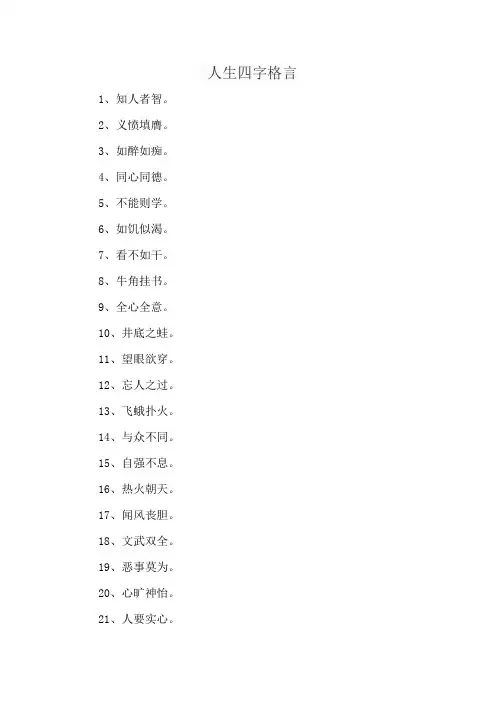 人生四字格言

1、知人者智。

2、义愤填膺。

3、如醉如痴。

4、同心同德。

5、不能则学。

6、如饥似渴。

7、看不如干。

8、牛角挂书。

9、全心全意。

10、井底之蛙。

11、望眼欲穿。

12、忘人之过。

13、飞蛾扑火。

14、与众不同。

15、自强不息。

16、热火朝天。

17、闻风丧胆。

18、文武双全。

19、恶事莫为。

20、心旷神怡。

21、人要实心。